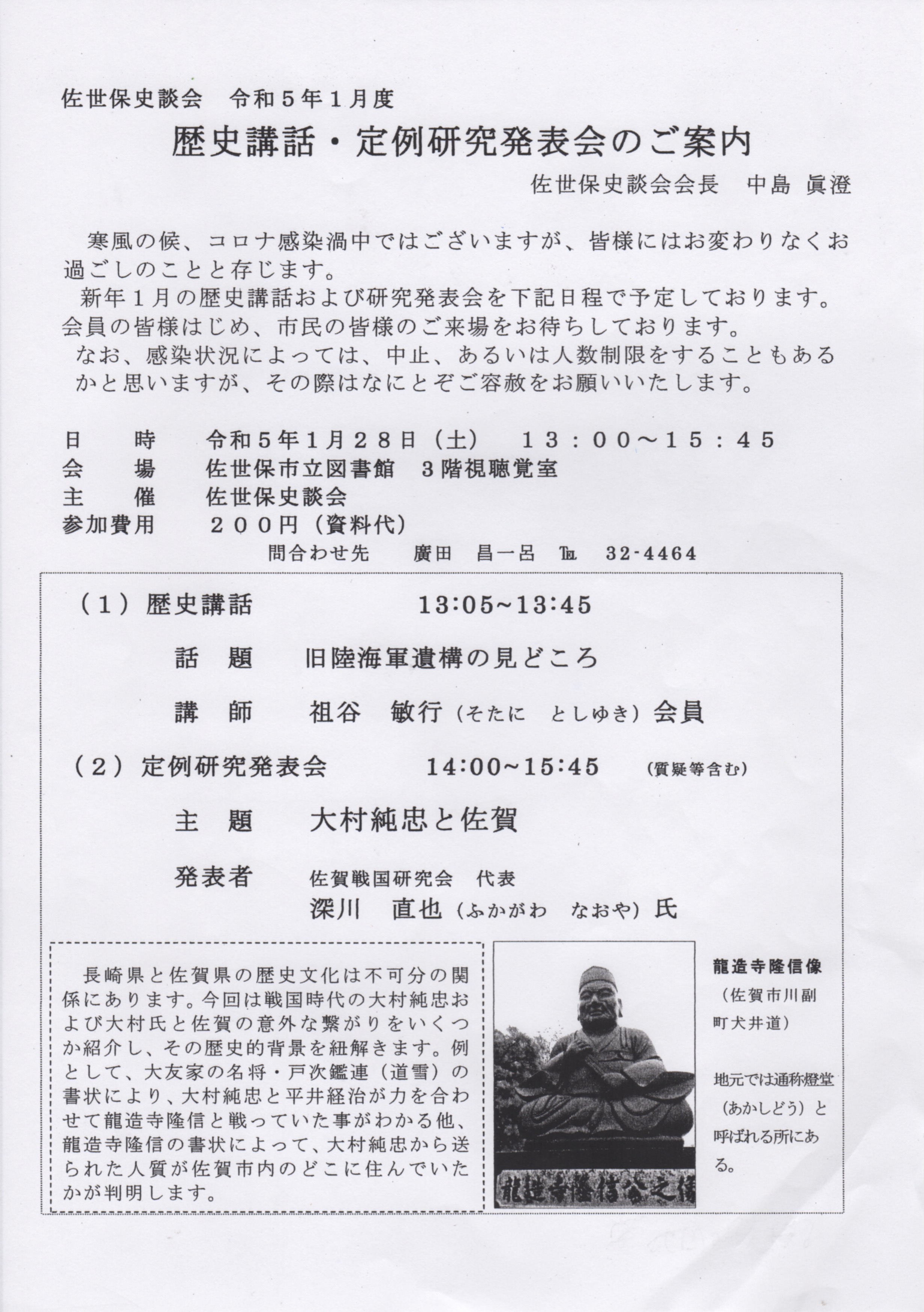 佐世保史談会　令和５年１月度

歴史講話・定例研究発表会のご案内

佐世保史談会会長　中島 眞澄

寒風の候、コロナ感染渦中ではございますが、皆様にはお変わりなくお過ごしのことと存じます。
新年１月の歴史講話および研究発表会を下記日程で予定しております。会員の皆様はじめ、市民の皆様のご来場をお待ちしております。
なお、感染状況によっては、中止、あるいは人数制限をすることもあるかと思いますが、その際はなにとぞご容赦をお願いいたします。

日　　時　　令和５年1月28日（土）　１３：００～１５：４５
会　　場　　佐世保市立図書館　３階視聴覚室
主　　催　　佐世保史談会
参加費用　　２００円（資料代）
問合わせ先　　廣田　昌一呂　℡　32-4464

（１）歴史講話　　13:05~13:45

話　題　　旧陸海軍遺構の見どころ

講　師　　祖谷　敏行（そたに　としゆき）会員

（２）定例研究発表会　　14:00~15:45　（質疑等含む）

主　題　　大村純忠と佐賀

発表者　　佐賀戦国研究会　代表
深川　直也（ふかがわ　なおや）氏

長崎県と佐賀県の歴史文化は不可分の関係にあります。今回は戦国時代の大村純忠および大村氏と佐賀の意外な繋がりをいくつか紹介し、その歴史的背景を紐解きます。例として、大友家の名将・戸次鑑連（道雪）の書状により、大村純忠と平井経治が力を合わせて龍造寺隆信と戦っていた事がわかる他、龍造寺隆信の書状によって、大村純忠から送られた人質が佐賀市内のどこに住んでいたかが判明します。

龍造寺隆信公之像

龍造寺隆信像
（佐賀市川副町犬井道）

地元では通称燈堂（あかしどう）と呼ばれる所にある。